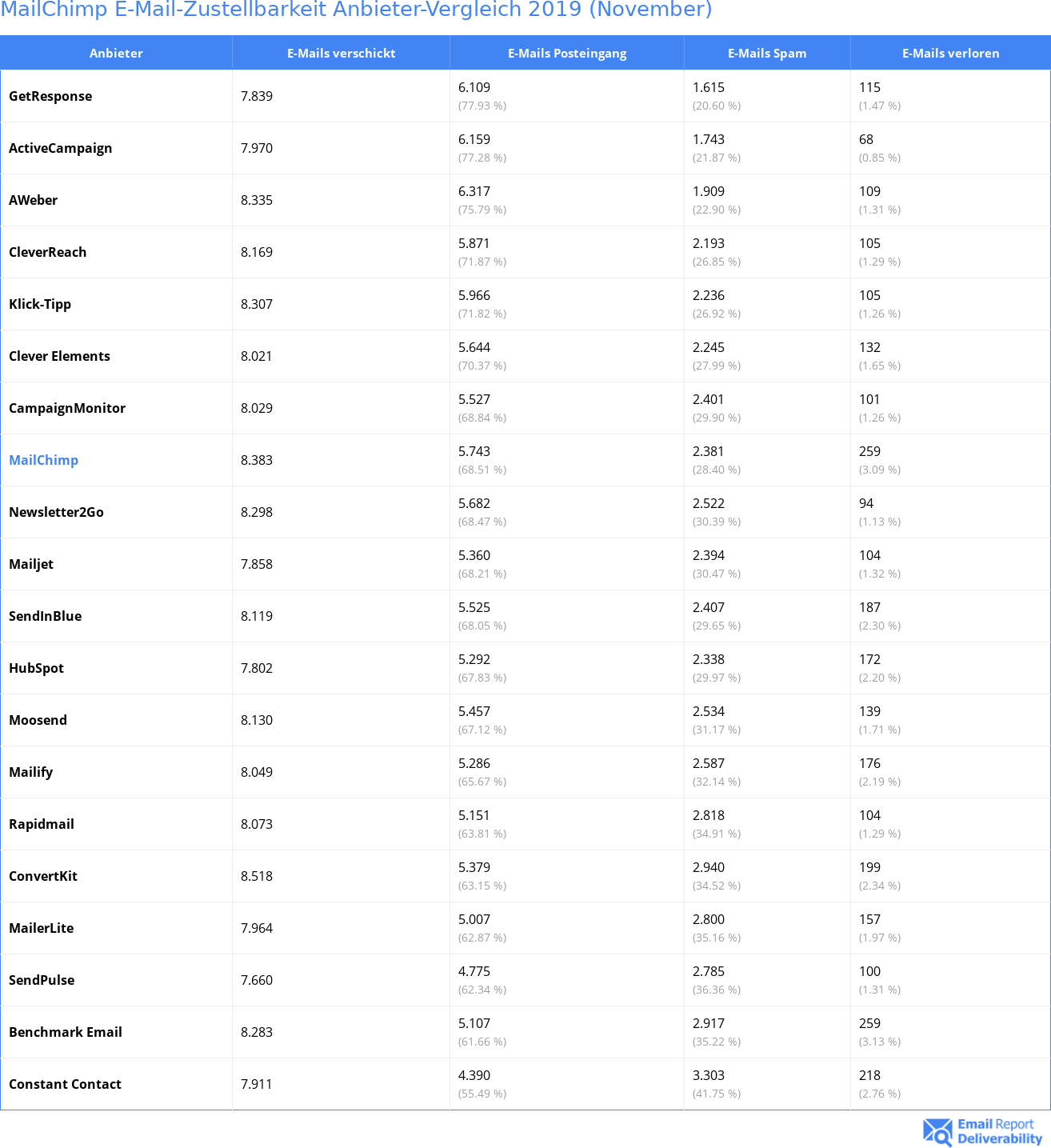 MailChimp E-Mail-Zustellbarkeit Anbieter-Vergleich 2019 (November)

| Anbieter | E-Mails verschickt | E-Mails Posteingang | E-Mails Spam | E-Mails verloren |
|---|---|---|---|---|
| GetResponse | 7.839 | 6.109 (77.93 %) | 1.615 (20.60 %) | 115 (1.47 %) |
| ActiveCampaign | 7.970 | 6.159 (77.28 %) | 1.743 (21.87 %) | 68 (0.85 %) |
| AWeber | 8.335 | 6.317 (75.79 %) | 1.909 (22.90 %) | 109 (1.31 %) |
| CleverReach | 8.169 | 5.871 (71.87 %) | 2.193 (26.85 %) | 105 (1.29 %) |
| Klick-Tipp | 8.307 | 5.966 (71.82 %) | 2.236 (26.92 %) | 105 (1.26 %) |
| Clever Elements | 8.021 | 5.644 (70.37 %) | 2.245 (27.99 %) | 132 (1.65 %) |
| CampaignMonitor | 8.029 | 5.527 (68.84 %) | 2.401 (29.90 %) | 101 (1.26 %) |
| MailChimp | 8.383 | 5.743 (68.51 %) | 2.381 (28.40 %) | 259 (3.09 %) |
| Newsletter2Go | 8.298 | 5.682 (68.47 %) | 2.522 (30.39 %) | 94 (1.13 %) |
| Mailjet | 7.858 | 5.360 (68.21 %) | 2.394 (30.47 %) | 104 (1.32 %) |
| SendInBlue | 8.119 | 5.525 (68.05 %) | 2.407 (29.65 %) | 187 (2.30 %) |
| HubSpot | 7.802 | 5.292 (67.83 %) | 2.338 (29.97 %) | 172 (2.20 %) |
| Moosend | 8.130 | 5.457 (67.12 %) | 2.534 (31.17 %) | 139 (1.71 %) |
| Mailify | 8.049 | 5.286 (65.67 %) | 2.587 (32.14 %) | 176 (2.19 %) |
| Rapidmail | 8.073 | 5.151 (63.81 %) | 2.818 (34.91 %) | 104 (1.29 %) |
| ConvertKit | 8.518 | 5.379 (63.15 %) | 2.940 (34.52 %) | 199 (2.34 %) |
| MailerLite | 7.964 | 5.007 (62.87 %) | 2.800 (35.16 %) | 157 (1.97 %) |
| SendPulse | 7.660 | 4.775 (62.34 %) | 2.785 (36.36 %) | 100 (1.31 %) |
| Benchmark Email | 8.283 | 5.107 (61.66 %) | 2.917 (35.22 %) | 259 (3.13 %) |
| Constant Contact | 7.911 | 4.390 (55.49 %) | 3.303 (41.75 %) | 218 (2.76 %) |

Email Report Deliverability